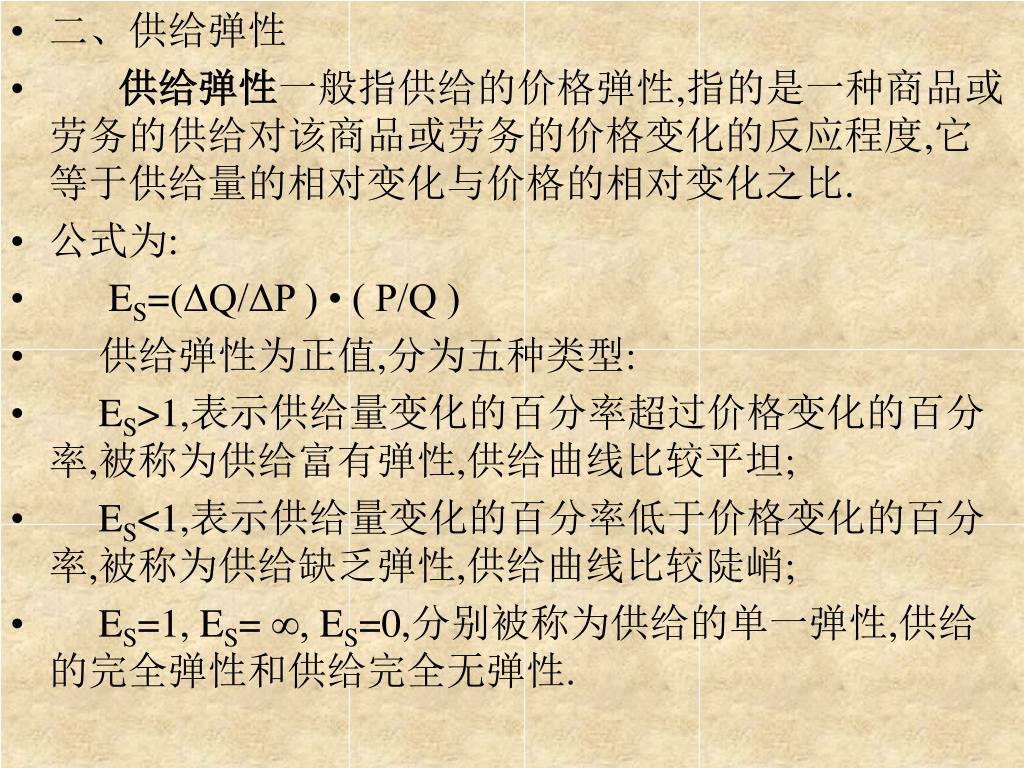 • 二、供给弹性

• 供给弹性一般指供给的价格弹性,指的是一种商品或劳务的供给对该商品或劳务的价格变化的反应程度,它等于供给量的相对变化与价格的相对变化之比.

• 公式为:

• $E_S=(\Delta Q/\Delta P) \cdot (P/Q)$

• 供给弹性为正值,分为五种类型:

• $E_S>1$,表示供给量变化的百分率超过价格变化的百分率,被称为供给富有弹性,供给曲线比较平坦;

• $E_S<1$,表示供给量变化的百分率低于价格变化的百分率,被称为供给缺乏弹性,供给曲线比较陡峭;

• $E_S=1$, $E_S=\infty$, $E_S=0$,分别被称为供给的单一弹性,供给的完全弹性和供给完全无弹性.